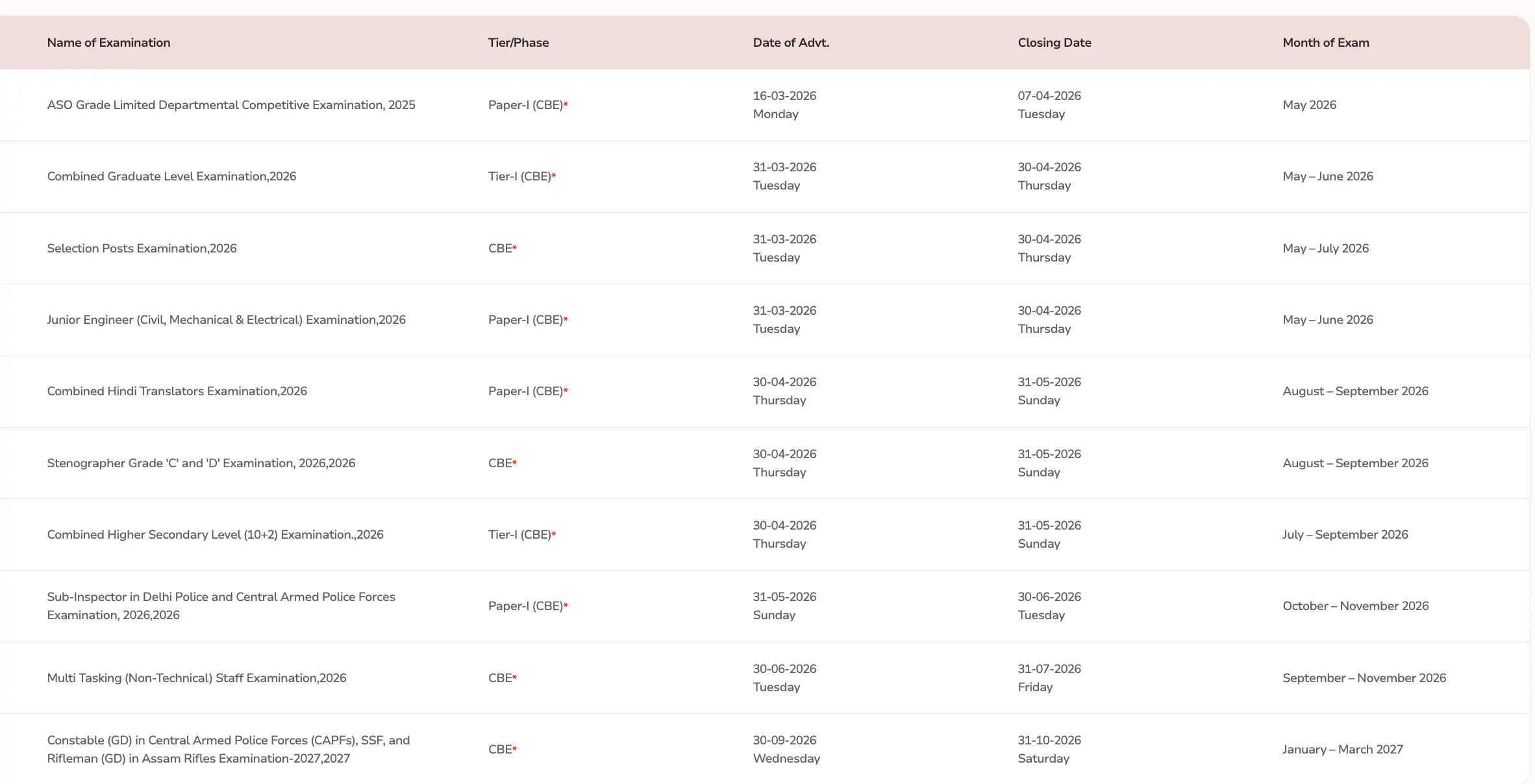 | Name of Examination | Tier/Phase | Date of Advt. | Closing Date | Month of Exam |
|---|---|---|---|---|
| ASO Grade Limited Departmental Competitive Examination, 2025 | Paper-I (CBE)* | 16-03-2026 Monday | 07-04-2026 Tuesday | May 2026 |
| Combined Graduate Level Examination,2026 | Tier-I (CBE)* | 31-03-2026 Tuesday | 30-04-2026 Thursday | May – June 2026 |
| Selection Posts Examination,2026 | CBE* | 31-03-2026 Tuesday | 30-04-2026 Thursday | May – July 2026 |
| Junior Engineer (Civil, Mechanical & Electrical) Examination,2026 | Paper-I (CBE)* | 31-03-2026 Tuesday | 30-04-2026 Thursday | May – June 2026 |
| Combined Hindi Translators Examination,2026 | Paper-I (CBE)* | 30-04-2026 Thursday | 31-05-2026 Sunday | August – September 2026 |
| Stenographer Grade 'C' and 'D' Examination, 2026,2026 | CBE* | 30-04-2026 Thursday | 31-05-2026 Sunday | August – September 2026 |
| Combined Higher Secondary Level (10+2) Examination.,2026 | Tier-I (CBE)* | 30-04-2026 Thursday | 31-05-2026 Sunday | July – September 2026 |
| Sub-Inspector in Delhi Police and Central Armed Police Forces Examination, 2026,2026 | Paper-I (CBE)* | 31-05-2026 Sunday | 30-06-2026 Tuesday | October – November 2026 |
| Multi Tasking (Non-Technical) Staff Examination,2026 | CBE* | 30-06-2026 Tuesday | 31-07-2026 Friday | September – November 2026 |
| Constable (GD) in Central Armed Police Forces (CAPFs), SSF, and Rifleman (GD) in Assam Rifles Examination-2027,2027 | CBE* | 30-09-2026 Wednesday | 31-10-2026 Saturday | January – March 2027 |